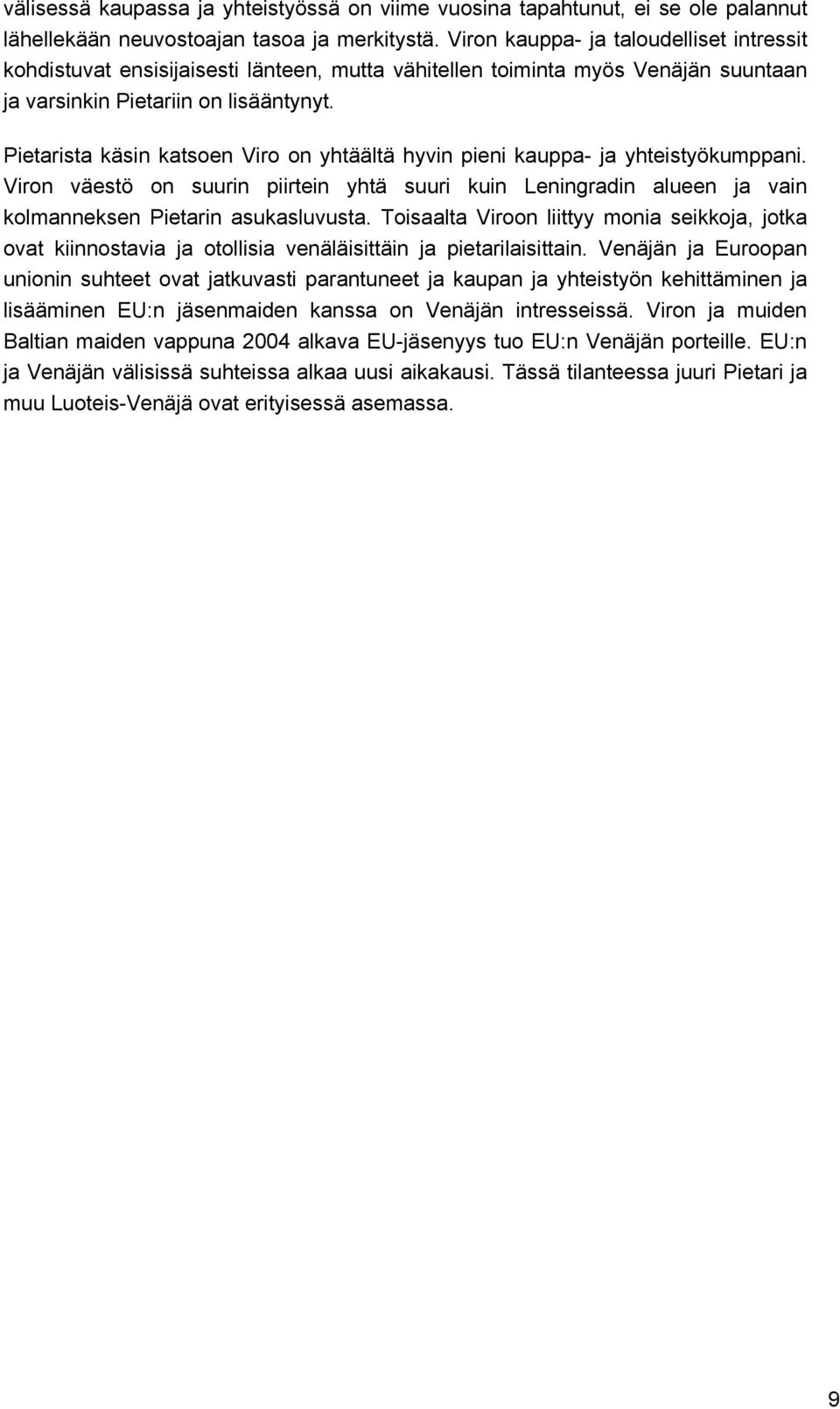 välisessä kaupassa ja yhteistyössä on viime vuosina tapahtunut, ei se ole palannut lähellekään neuvostoajan tasoa ja merkitystä. Viron kauppa- ja taloudelliset intressit kohdistuvat ensisijaisesti länteen, mutta vähitellen toiminta myös Venäjän suuntaan ja varsinkin Pietariin on lisääntynyt.

Pietarista käsin katsoen Viro on yhtäältä hyvin pieni kauppa- ja yhteistyökumppani. Viron väestö on suurin piirtein yhtä suuri kuin Leningradin alueen ja vain kolmanneksen Pietarin asukasluvusta. Toisaalta Viroon liittyy monia seikkoja, jotka ovat kiinnostavia ja otollisia venäläisittäin ja pietarilaisittain. Venäjän ja Euroopan unionin suhteet ovat jatkuvasti parantuneet ja kaupan ja yhteistyön kehittäminen ja lisääminen EU:n jäsenmaiden kanssa on Venäjän intresseissä. Viron ja muiden Baltian maiden vappuna 2004 alkava EU-jäsenyys tuo EU:n Venäjän porteille. EU:n ja Venäjän välisissä suhteissa alkaa uusi aikakausi. Tässä tilanteessa juuri Pietari ja muu Luoteis-Venäjä ovat erityisessä asemassa.

9